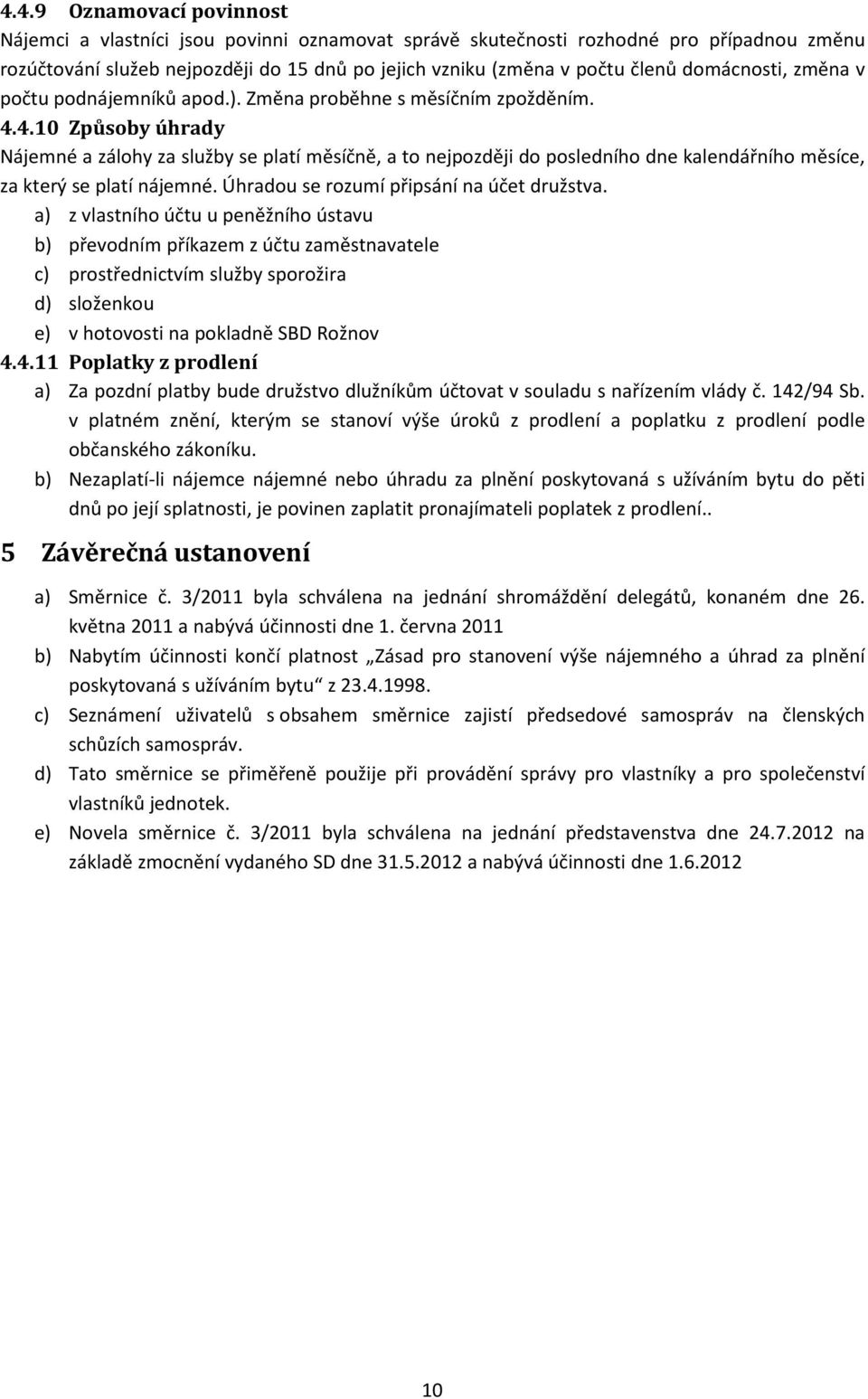 4.4.9 Oznamovací povinnost
Nájemci a vlastníci jsou povinni oznamovat správě skutečnosti rozhodné pro případnou změnu rozúčtování služeb nejpozději do 15 dnů po jejich vzniku (změna v počtu členů domácnosti, změna v počtu podnájemníků apod.). Změna proběhne s měsíčním zpožděním.

4.4.10 Způsoby úhrady
Nájemné a zálohy za služby se platí měsíčně, a to nejpozději do posledního dne kalendářního měsíce, za který se platí nájemné. Úhradou se rozumí připsání na účet družstva.
a) z vlastního účtu u peněžního ústavu
b) převodním příkazem z účtu zaměstnavatele
c) prostřednictvím služby sporožira
d) složenkou
e) v hotovosti na pokladně SBD Rožnov

4.4.11 Poplatky z prodlení
a) Za pozdní platby bude družstvo dlužníkům účtovat v souladu s nařízením vlády č. 142/94 Sb. v platném znění, kterým se stanoví výše úroků z prodlení a poplatku z prodlení podle občanského zákoníku.
b) Nezaplatí-li nájemce nájemné nebo úhradu za plnění poskytovaná s užíváním bytu do pěti dnů po její splatnosti, je povinen zaplatit pronajímateli poplatek z prodlení..

5 Závěrečná ustanovení
a) Směrnice č. 3/2011 byla schválena na jednání shromáždění delegátů, konaném dne 26. května 2011 a nabývá účinnosti dne 1. června 2011
b) Nabytím účinnosti končí platnost „Zásad pro stanovení výše nájemného a úhrad za plnění poskytovaná s užíváním bytu“ z 23.4.1998.
c) Seznámení uživatelů s obsahem směrnice zajistí předsedové samospráv na členských schůzích samospráv.
d) Tato směrnice se přiměřeně použije při provádění správy pro vlastníky a pro společenství vlastníků jednotek.
e) Novela směrnice č. 3/2011 byla schválena na jednání představenstva dne 24.7.2012 na základě zmocnění vydaného SD dne 31.5.2012 a nabývá účinnosti dne 1.6.2012

10